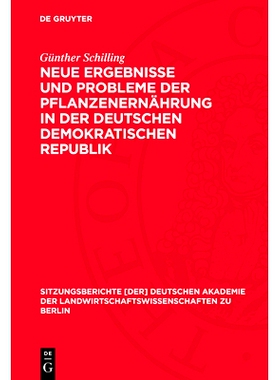 DE GRUYTER

Günther Schilling

NEUE ERGEBNISSE UND PROBLEME DER PFLANZENERNÄHRUNG IN DER DEUTSCHEN DEMOKRATISCHEN REPUBLIK

SITZUNGSBERICHTE [DER] DEUTSCHEN AKADEMIE DER LANDWIRTSCHAFTSWISSENSCHAFTEN ZU BERLIN

DE G